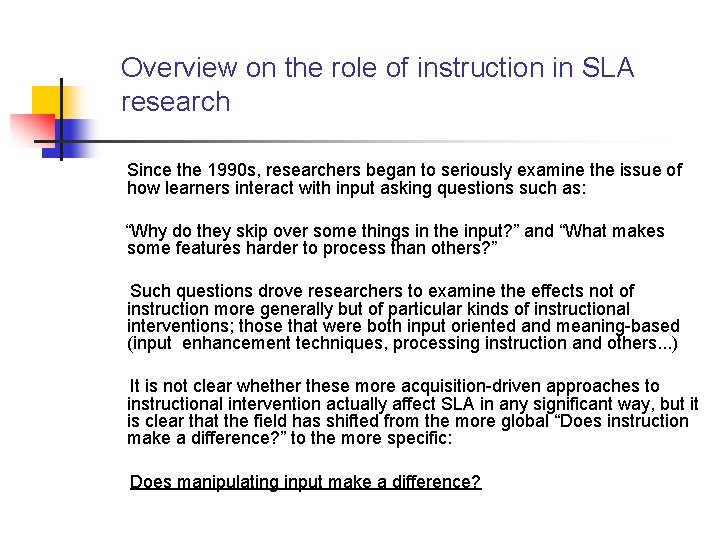 Overview on the role of instruction in SLA research

Since the 1990s, researchers began to seriously examine the issue of how learners interact with input asking questions such as:

"Why do they skip over some things in the input?" and "What makes some features harder to process than others?"

Such questions drove researchers to examine the effects not of instruction more generally but of particular kinds of instructional interventions; those that were both input oriented and meaning-based (input enhancement techniques, processing instruction and others...)

It is not clear whether these more acquisition-driven approaches to instructional intervention actually affect SLA in any significant way, but it is clear that the field has shifted from the more global "Does instruction make a difference?" to the more specific:

Does manipulating input make a difference?